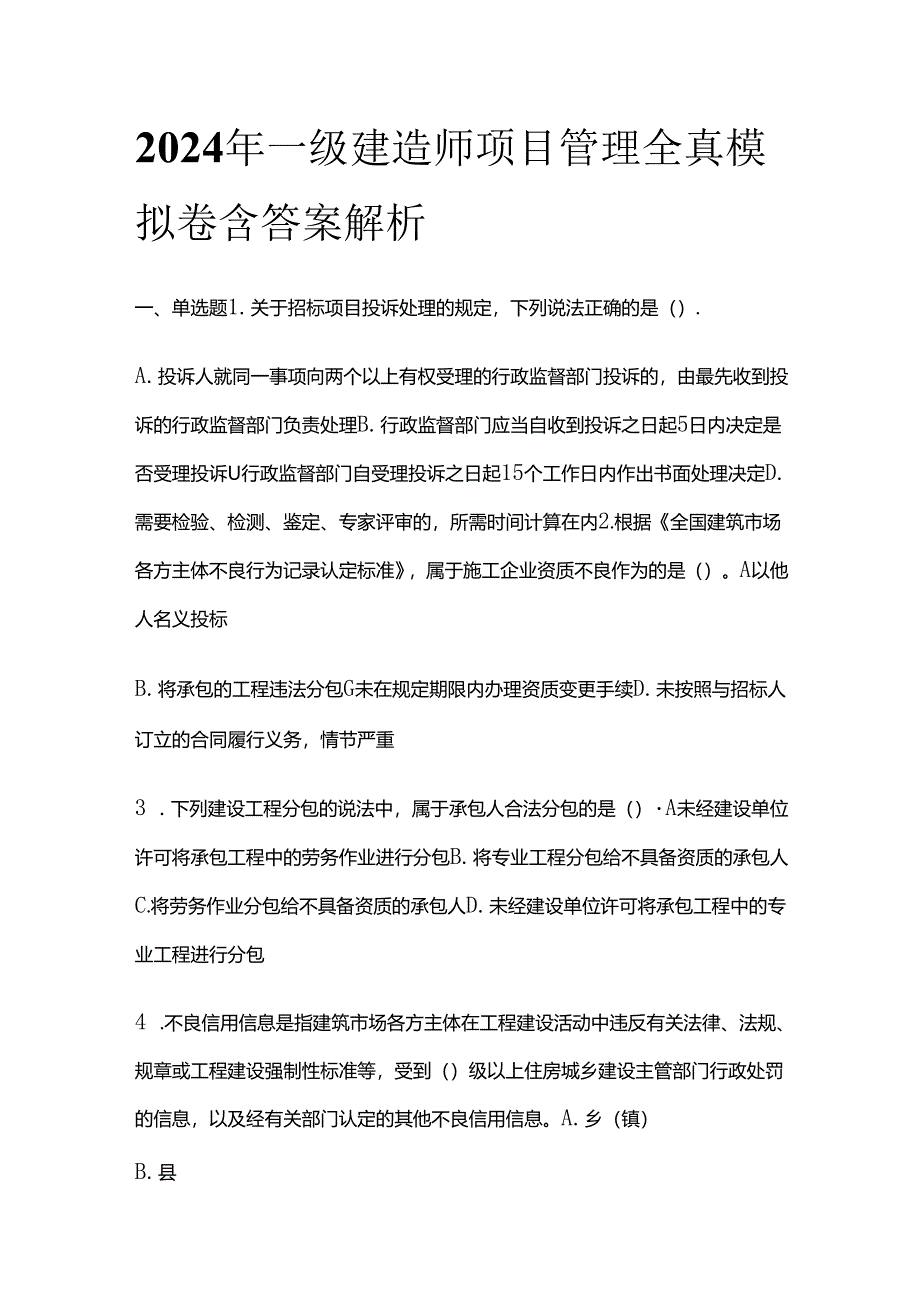 2024年一级建造师项目管理全真模拟卷含答案解析

一、单选题1. 关于招标项目投诉处理的规定，下列说法正确的是（）.

A. 投诉人就同一事项向两个以上有权受理的行政监督部门投诉的，由最先收到投诉的行政监督部门负责处理B. 行政监督部门应当自收到投诉之日起5日内决定是否受理投诉U行政监督部门自受理投诉之日起15个工作日内作出书面处理决定D. 需要检验、检测、鉴定、专家评审的，所需时间计算在内2.根据《全国建筑市场各方主体不良行为记录认定标准》，属于施工企业资质不良作为的是（）。A以他人名义投标

B. 将承包的工程违法分包G未在规定期限内办理资质变更手续D. 未按照与招标人订立的合同履行义务，情节严重

3 . 下列建设工程分包的说法中，属于承包人合法分包的是（）·A未经建设单位许可将承包工程中的劳务作业进行分包B. 将专业工程分包给不具备资质的承包人C.将劳务作业分包给不具备资质的承包人D. 未经建设单位许可将承包工程中的专业工程进行分包

4 .不良信用信息是指建筑市场各方主体在工程建设活动中违反有关法律、法规、规章或工程建设强制性标准等，受到（）级以上住房城乡建设主管部门行政处罚的信息，以及经有关部门认定的其他不良信用信息。A. 乡（镇）

B. 县